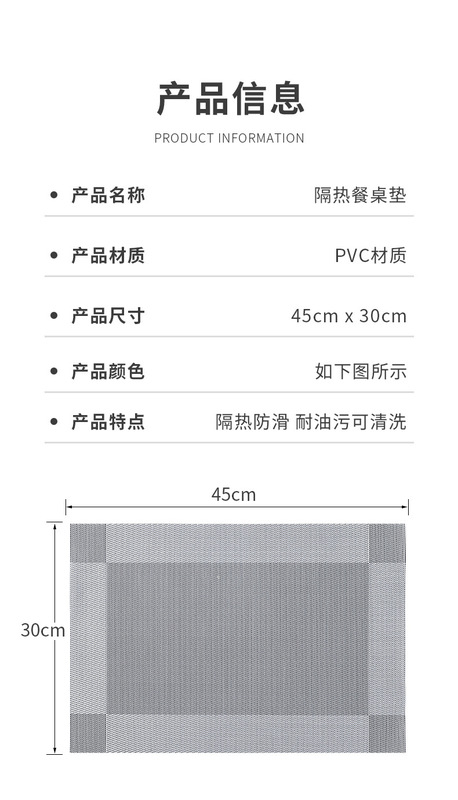 产品信息

PRODUCT INFORMATION

• 产品名称 隔热餐桌垫

• 产品材质 PVC材质

• 产品尺寸 45cm x 30cm

• 产品颜色 如下图所示

• 产品特点 隔热防滑 耐油污可清洗

45cm

30cm